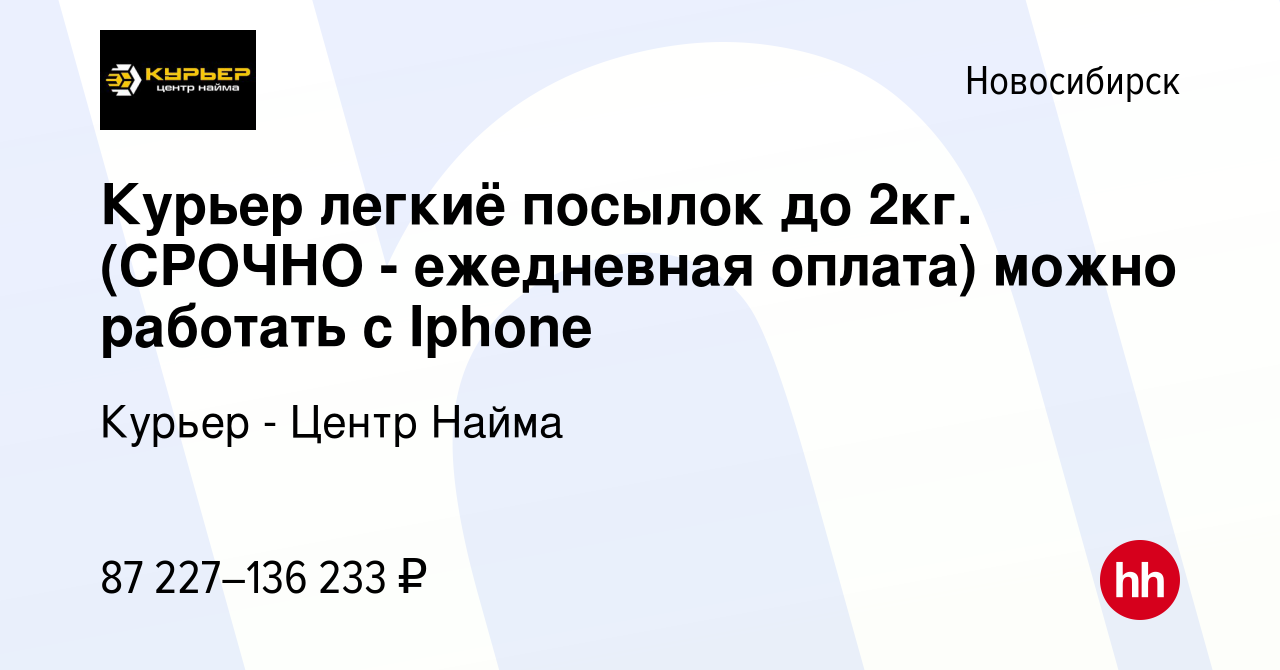 КУРЬЕР
центр найма

Новосибирск

Курьер легкиё посылок до 2кг. (СРОЧНО - ежедневная оплата) можно работать с Iphone

Курьер - Центр Найма

87 227–136 233 ₽

hh